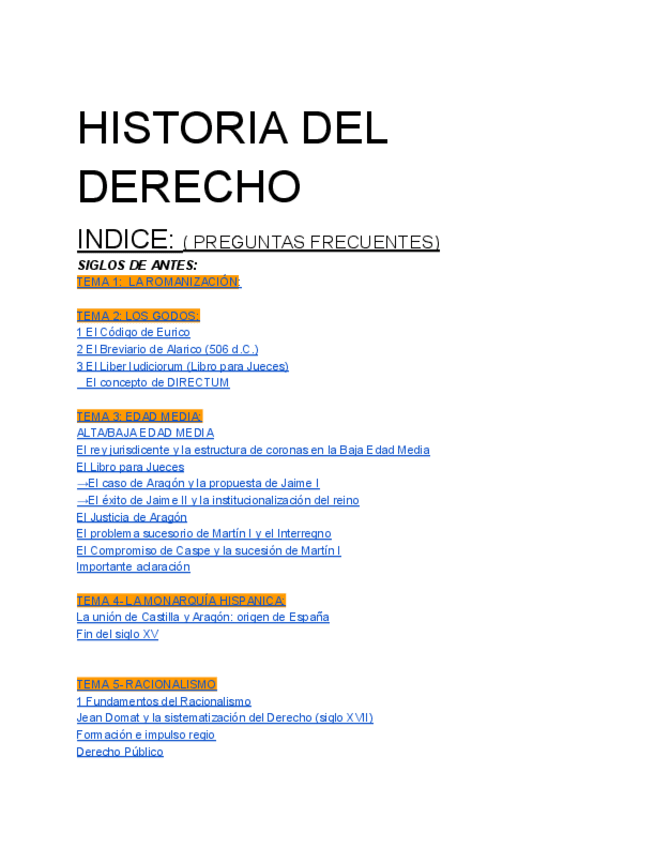 HISTORIA DEL DERECHO

INDICE: ( PREGUNTAS FRECUENTES)

SIGLOS DE ANTES:

TEMA 1: LA ROMANIZACIÓN:

TEMA 2: LOS GODOS:
1 El Código de Eurico
2 El Breviario de Alarico (506 d.C.)
3 El Liber Iudiciorum (Libro para Jueces)
El concepto de DIRECTUM

TEMA 3: EDAD MEDIA:
ALTA/BAJA EDAD MEDIA
El rey jurisdicente y la estructura de coronas en la Baja Edad Media
El Libro para Jueces
→El caso de Aragón y la propuesta de Jaime I
→El éxito de Jaime II y la institucionalización del reino
El Justicia de Aragón
El problema sucesorio de Martín I y el Interregno
El Compromiso de Caspe y la sucesión de Martín I
Importante aclaración

TEMA 4- LA MONARQUÍA HISPANICA:
La unión de Castilla y Aragón: origen de España
Fin del siglo XV

TEMA 5- RACIONALISMO
1 Fundamentos del Racionalismo
Jean Domat y la sistematización del Derecho (siglo XVII)
Formación e impulso regio
Derecho Público